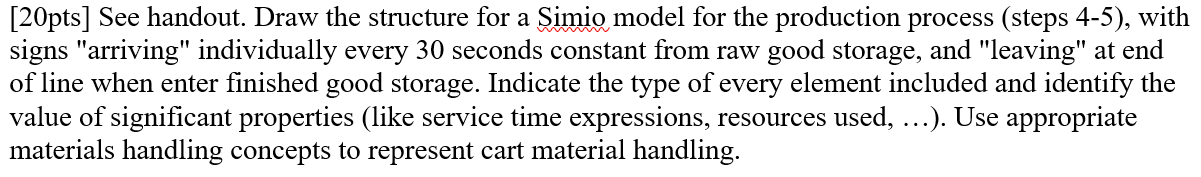 [20pts] See handout. Draw the structure for a Simio model for the production process (steps 4-5), with signs "arriving" individually every 30 seconds constant from raw good storage, and "leaving" at end of line when enter finished good storage. Indicate the type of every element included and identify the value of significant properties (like service time expressions, resources used, …). Use appropriate materials handling concepts to represent cart material handling.